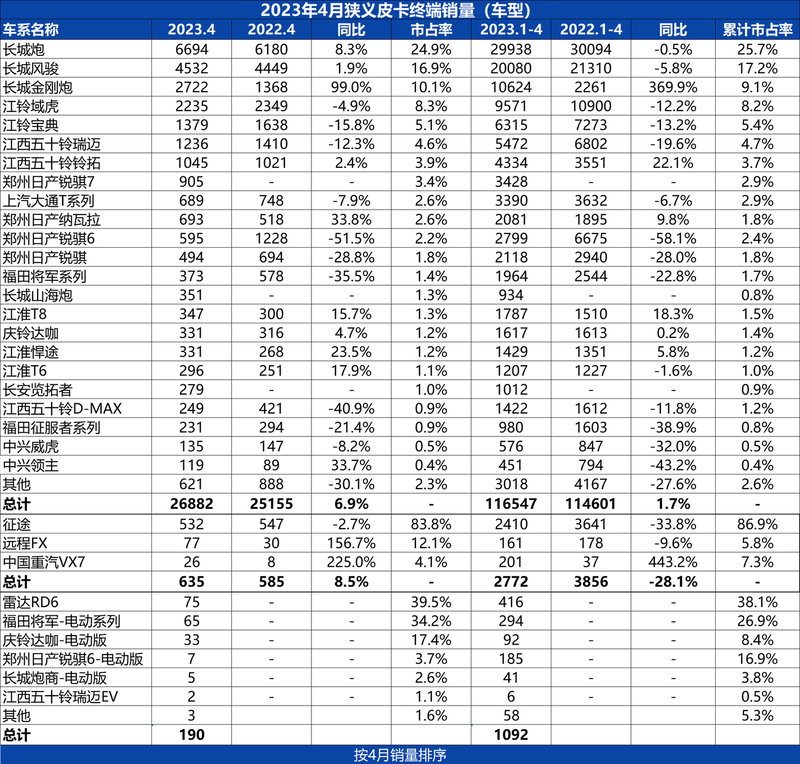 2023年4月狭义皮卡终端销量（车型）

| 车系名称 | 2023.4 | 2022.4 | 同比 | 市占率 | 2023.1-4 | 2022.1-4 | 同比 | 累计市占率 |
|---|---|---|---|---|---|---|---|---|
| 长城炮 | 6694 | 6180 | 8.3% | 24.9% | 29938 | 30094 | -0.5% | 25.7% |
| 长城风骏 | 4532 | 4449 | 1.9% | 16.9% | 20080 | 21310 | -5.8% | 17.2% |
| 长城金刚炮 | 2722 | 1368 | 99.0% | 10.1% | 10624 | 2261 | 369.9% | 9.1% |
| 江铃域虎 | 2235 | 2349 | -4.9% | 8.3% | 9571 | 10900 | -12.2% | 8.2% |
| 江铃宝典 | 1379 | 1638 | -15.8% | 5.1% | 6315 | 7273 | -13.2% | 5.4% |
| 江西五十铃瑞迈 | 1236 | 1410 | -12.3% | 4.6% | 5472 | 6802 | -19.6% | 4.7% |
| 江西五十铃铃拓 | 1045 | 1021 | 2.4% | 3.9% | 4334 | 3551 | 22.1% | 3.7% |
| 郑州日产锐骐7 | 905 | - | - | 3.4% | 3428 | - | - | 2.9% |
| 上汽大通T系列 | 689 | 748 | -7.9% | 2.6% | 3390 | 3632 | -6.7% | 2.9% |
| 郑州日产纳瓦拉 | 693 | 518 | 33.8% | 2.6% | 2081 | 1895 | 9.8% | 1.8% |
| 郑州日产锐骐6 | 595 | 1228 | -51.5% | 2.2% | 2799 | 6675 | -58.1% | 2.4% |
| 郑州日产锐骐 | 494 | 694 | -28.8% | 1.8% | 2118 | 2940 | -28.0% | 1.8% |
| 福田将军系列 | 373 | 578 | -35.5% | 1.4% | 1964 | 2544 | -22.8% | 1.7% |
| 长城山海炮 | 351 | - | - | 1.3% | 934 | - | - | 0.8% |
| 江淮T8 | 347 | 300 | 15.7% | 1.3% | 1787 | 1510 | 18.3% | 1.5% |
| 庆铃达咖 | 331 | 316 | 4.7% | 1.2% | 1617 | 1613 | 0.2% | 1.4% |
| 江淮悍途 | 331 | 268 | 23.5% | 1.2% | 1429 | 1351 | 5.8% | 1.2% |
| 江淮T6 | 296 | 251 | 17.9% | 1.1% | 1207 | 1227 | -1.6% | 1.0% |
| 长安览拓者 | 279 | - | - | 1.0% | 1012 | - | - | 0.9% |
| 江西五十铃D-MAX | 249 | 421 | -40.9% | 0.9% | 1422 | 1612 | -11.8% | 1.2% |
| 福田征服者系列 | 231 | 294 | -21.4% | 0.9% | 980 | 1603 | -38.9% | 0.8% |
| 中兴威虎 | 135 | 147 | -8.2% | 0.5% | 576 | 847 | -32.0% | 0.5% |
| 中兴领主 | 119 | 89 | 33.7% | 0.4% | 451 | 794 | -43.2% | 0.4% |
| 其他 | 621 | 888 | -30.1% | 2.3% | 3018 | 4167 | -27.6% | 2.6% |
| 总计 | 26882 | 25155 | 6.9% | - | 116547 | 114601 | 1.7% | - |
| 征途 | 532 | 547 | -2.7% | 83.8% | 2410 | 3641 | -33.8% | 86.9% |
| 远程FX | 77 | 30 | 156.7% | 12.1% | 161 | 178 | -9.6% | 5.8% |
| 中国重汽VX7 | 26 | 8 | 225.0% | 4.1% | 201 | 37 | 443.2% | 7.3% |
| 总计 | 635 | 585 | 8.5% | - | 2772 | 3856 | -28.1% | - |
| 雷达RD6 | 75 | - | - | 39.5% | 416 | - | - | 38.1% |
| 福田将军-电动系列 | 65 | - | - | 34.2% | 294 | - | - | 26.9% |
| 庆铃达咖-电动版 | 33 | - | - | 17.4% | 92 | - | - | 8.4% |
| 郑州日产锐骐6-电动版 | 7 | - | - | 3.7% | 185 | - | - | 16.9% |
| 长城炮商-电动版 | 5 | - | - | 2.6% | 41 | - | - | 3.8% |
| 江西五十铃瑞迈EV | 2 | - | - | 1.1% | 6 | - | - | 0.5% |
| 其他 | 3 | | | 1.6% | 58 | | | 5.3% |
| 总计 | 190 | | | | 1092 | | | |

按4月销量排序